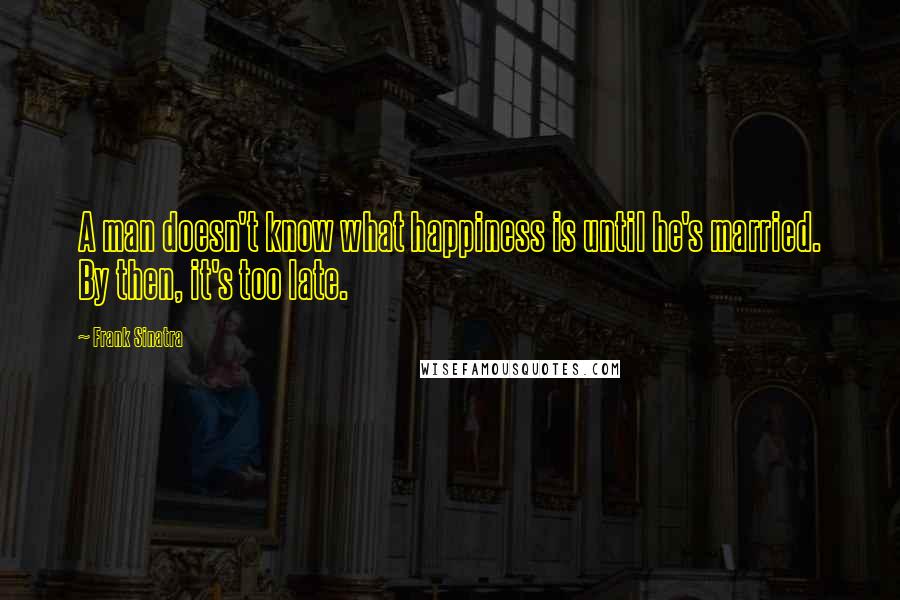 A man doesn't know what happiness is until he's married. By then, it's too late.

~ Frank Sinatra

WISEFAMOUSQUOTES.COM